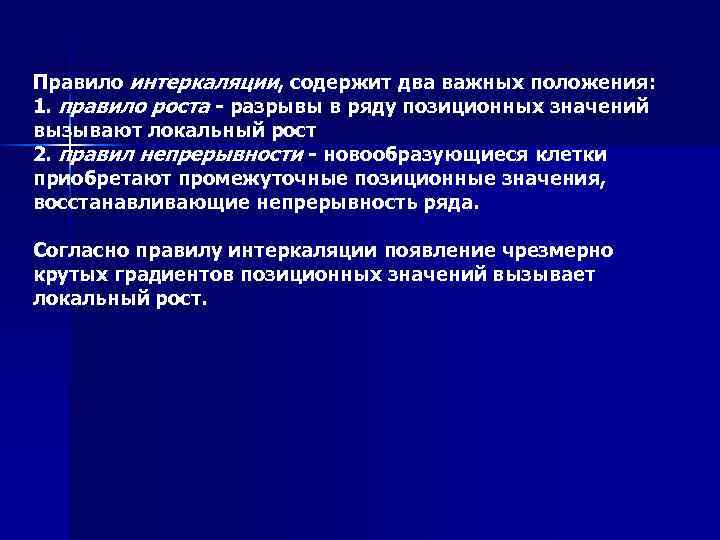 Правило интеркаляции, содержит два важных положения:
1. правило роста - разрывы в ряду позиционных значений вызывают локальный рост
2. правил непрерывности - новообразующиеся клетки приобретают промежуточные позиционные значения, восстанавливающие непрерывность ряда.

Согласно правилу интеркаляции появление чрезмерно крутых градиентов позиционных значений вызывает локальный рост.